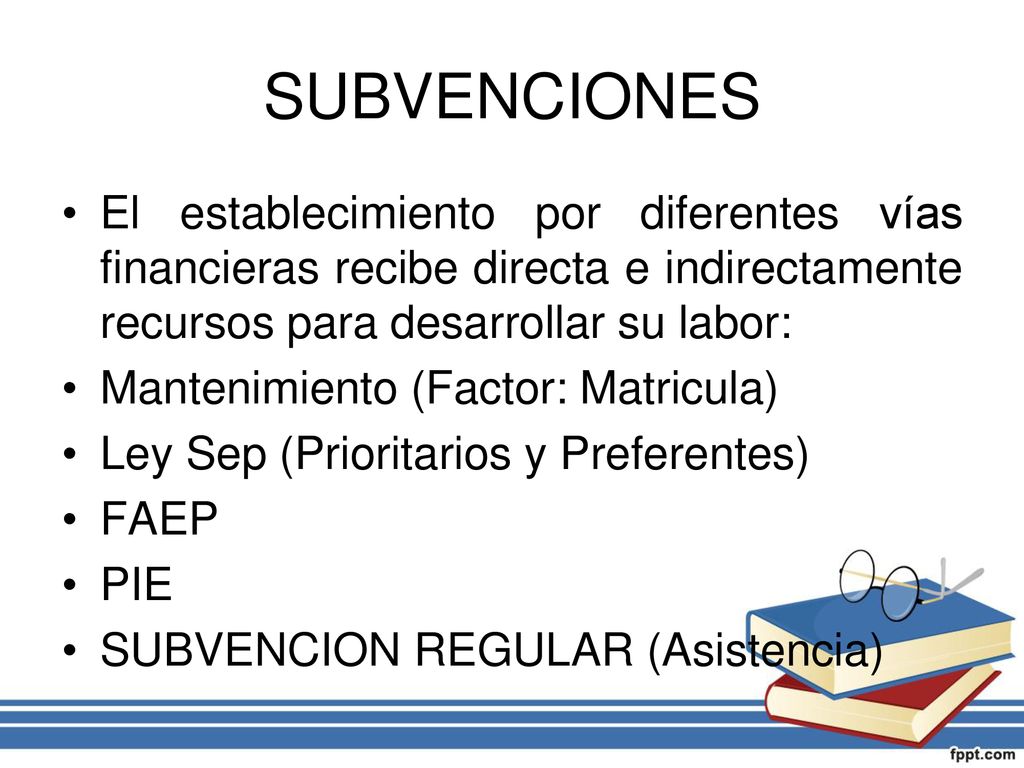 SUBVENCIONES

• El establecimiento por diferentes vías financieras recibe directa e indirectamente recursos para desarrollar su labor:
• Mantenimiento (Factor: Matricula)
• Ley Sep (Prioritarios y Preferentes)
• FAEP
• PIE
• SUBVENCION REGULAR (Asistencia)

fppt.com